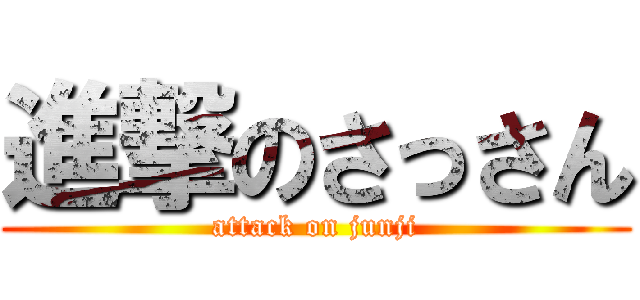 進撃のさっさん
attack on junji